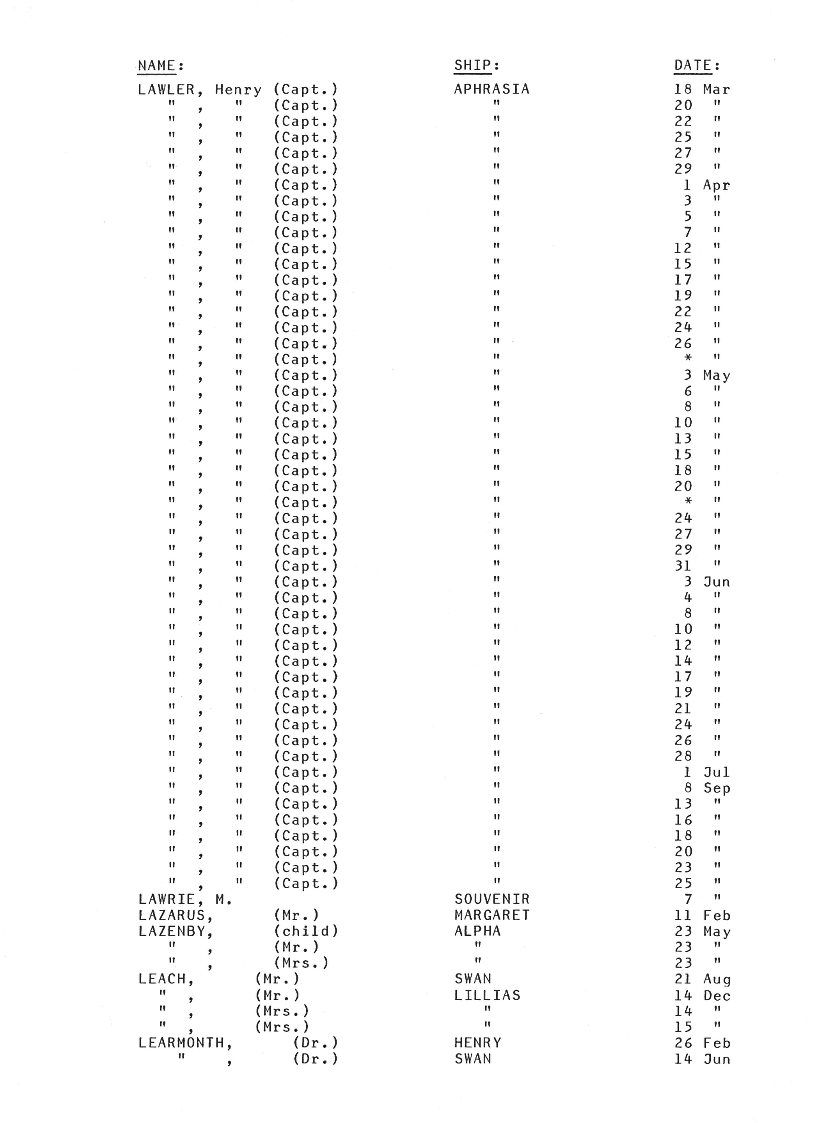 | NAME: | SHIP: | DATE: |
|---|---|---|
| LAWLER, Henry (Capt.) | APHRASIA | 18 Mar |
| " , " (Capt.) | " | 20 " |
| " , " (Capt.) | " | 22 " |
| " , " (Capt.) | " | 25 " |
| " , " (Capt.) | " | 27 " |
| " , " (Capt.) | " | 29 " |
| " , " (Capt.) | " | 1 Apr |
| " , " (Capt.) | " | 3 " |
| " , " (Capt.) | " | 5 " |
| " , " (Capt.) | " | 7 " |
| " , " (Capt.) | " | 12 " |
| " , " (Capt.) | " | 15 " |
| " , " (Capt.) | " | 17 " |
| " , " (Capt.) | " | 19 " |
| " , " (Capt.) | " | 22 " |
| " , " (Capt.) | " | 24 " |
| " , " (Capt.) | " | 26 " |
| " , " (Capt.) | " | * " |
| " , " (Capt.) | " | 3 May |
| " , " (Capt.) | " | 6 " |
| " , " (Capt.) | " | 8 " |
| " , " (Capt.) | " | 10 " |
| " , " (Capt.) | " | 13 " |
| " , " (Capt.) | " | 15 " |
| " , " (Capt.) | " | 18 " |
| " , " (Capt.) | " | 20 " |
| " , " (Capt.) | " | * " |
| " , " (Capt.) | " | 24 " |
| " , " (Capt.) | " | 27 " |
| " , " (Capt.) | " | 29 " |
| " , " (Capt.) | " | 31 " |
| " , " (Capt.) | " | 3 Jun |
| " , " (Capt.) | " | 4 " |
| " , " (Capt.) | " | 8 " |
| " , " (Capt.) | " | 10 " |
| " , " (Capt.) | " | 12 " |
| " , " (Capt.) | " | 14 " |
| " , " (Capt.) | " | 17 " |
| " , " (Capt.) | " | 19 " |
| " , " (Capt.) | " | 21 " |
| " , " (Capt.) | " | 24 " |
| " , " (Capt.) | " | 26 " |
| " , " (Capt.) | " | 28 " |
| " , " (Capt.) | " | 1 Jul |
| " , " (Capt.) | " | 8 Sep |
| " , " (Capt.) | " | 13 " |
| " , " (Capt.) | " | 16 " |
| " , " (Capt.) | " | 18 " |
| " , " (Capt.) | " | 20 " |
| " , " (Capt.) | " | 23 " |
| " , " (Capt.) | " | 25 " |
| LAWRIE, M. | SOUVENIR | 7 " |
| LAZARUS, (Mr.) | MARGARET | 11 Feb |
| LAZENBY, (child) | ALPHA | 23 May |
| " , (Mr.) | " | 23 " |
| " , (Mrs.) | " | 23 " |
| LEACH, (Mr.) | SWAN | 21 Aug |
| " , (Mr.) | LILLIAS | 14 Dec |
| " , (Mrs.) | " | 14 " |
| " , (Mrs.) | " | 15 " |
| LEARMONTH, (Dr.) | HENRY | 26 Feb |
| " , (Dr.) | SWAN | 14 Jun |